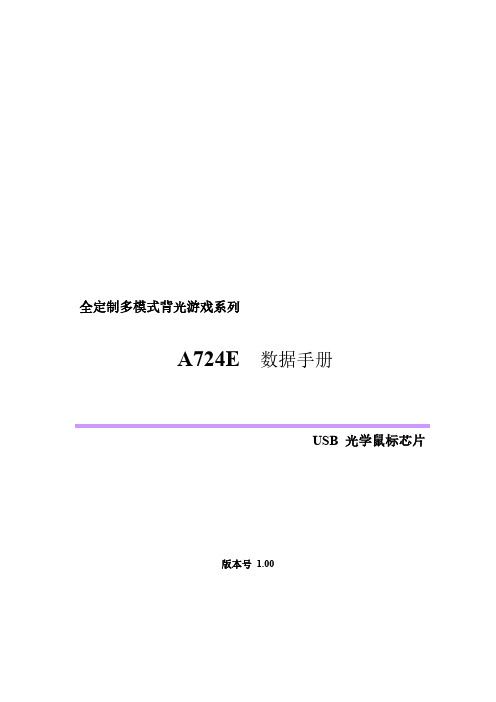 全定制多模式背光游戏系列

A724E 数据手册

USB 光学鼠标芯片

版本号 1.00